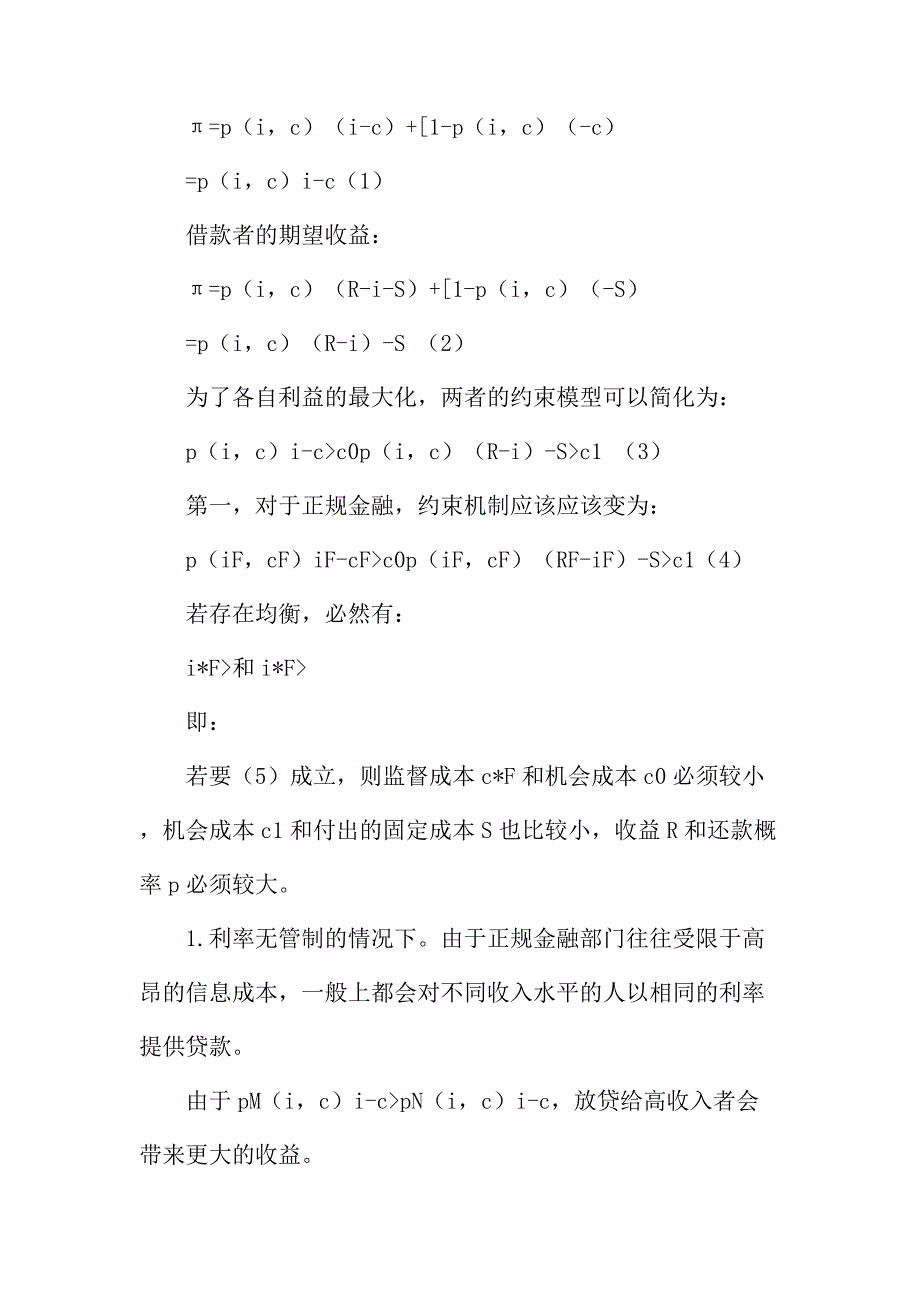 π=p（i，c）（i-c）+[1-p（i，c）（-c）

=p（i，c）i-c（1）

借款者的期望收益：

π=p（i，c）（R-i-S）+[1-p（i，c）（-S）

=p（i，c）（R-i）-S （2）

为了各自利益的最大化，两者的约束模型可以简化为：

p（i，c）i-c>c0p（i，c）（R-i）-S>c1 （3）

第一，对于正规金融，约束机制应该应该变为：

p（iF，cF）iF-cF>c0p（iF，cF）（RF-iF）-S>c1（4）

若存在均衡，必然有：

i*F>和 i*F>

即：

若要（5）成立，则监督成本 c*F 和机会成本 c0 必须较小，机会成本 c1 和付出的固定成本 S 也比较小，收益 R 和还款概率 p 必须较大。

1.利率无管制的情况下。由于正规金融部门往往受限于高昂的信息成本，一般上都会对不同收入水平的人以相同的利率提供贷款。

由于 pM（i，c）i-c>pN（i，c）i-c，放贷给高收入者会带来更大的收益。